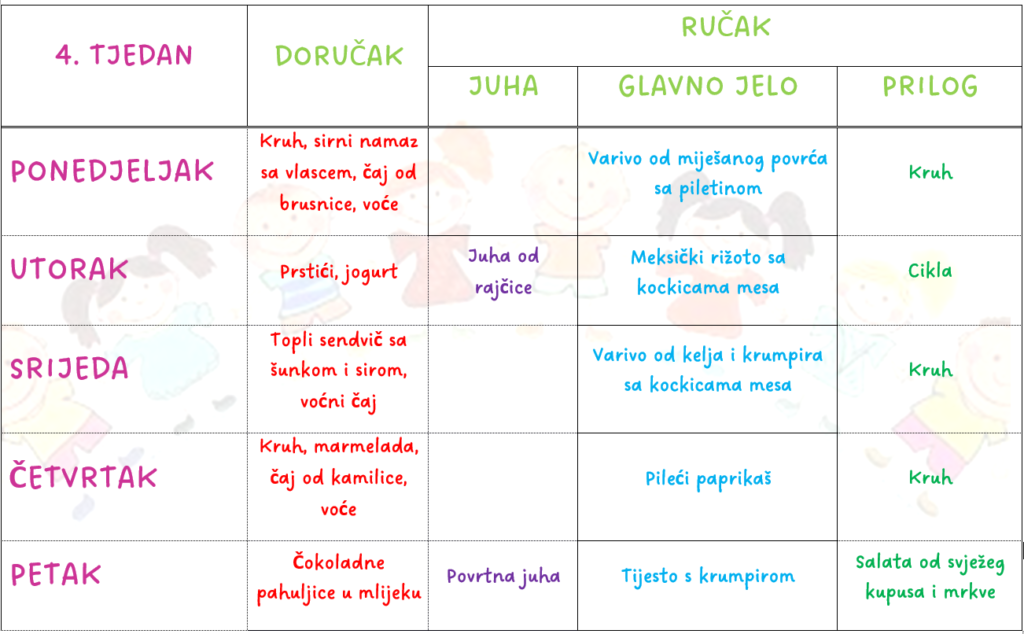 | 4. TJEDAN | DORUČAK | RUČAK | | |
|---|---|---|---|---|
| | | JUHA | GLAVNO JELO | PRILOG |
| PONEDJELJAK | Kruh, sirni namaz sa vlascem, čaj od brusnice, voće | | Varivo od miješanog povrća sa piletinom | Kruh |
| UTORAK | Prstići, jogurt | Juha od rajčice | Meksički rižoto sa kockicama mesa | Cikla |
| SRIJEDA | Topli sendvič sa šunkom i sirom, voćni čaj | | Varivo od kelja i krumpira sa kockicama mesa | Kruh |
| ČETVRTAK | Kruh, marmelada, čaj od kamilice, voće | | Pileći paprikaš | Kruh |
| PETAK | Čokoladne pahuljice u mlijeku | Povrtna juha | Tijesto s krumpirom | Salata od svježeg kupusa i mrkve |